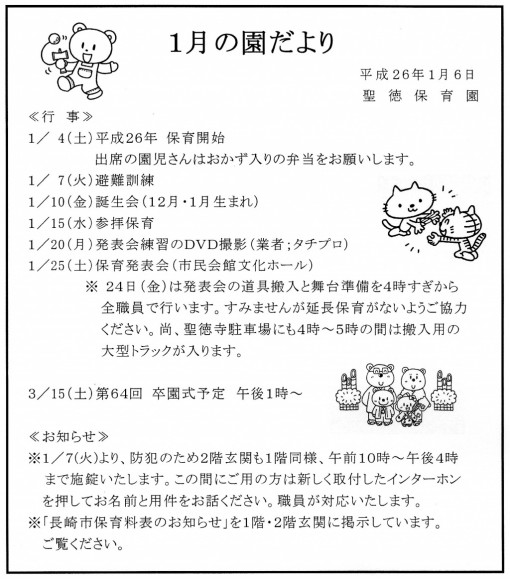 1月の園だより

平成26年1月6日
聖徳保育園

≪行 事≫
1／ 4(土)平成26年 保育開始
出席の園児さんはおかず入りの弁当をお願いします。
1／ 7(火)避難訓練
1／10(金)誕生会(12月・1月生まれ)
1／15(水)参拝保育
1／20(月)発表会練習のDVD撮影(業者;タチプロ)
1／25(土)保育発表会(市民会館文化ホール)
※ 24日(金)は発表会の道具搬入と舞台準備を4時すぎから全職員で行います。すみませんが延長保育がないようご協力ください。尚、聖徳寺駐車場にも4時～5時の間は搬入用の大型トラックが入ります。

3／15(土)第64回 卒園式予定 午後1時～

≪お知らせ≫
※1／7(火)より、防犯のため2階玄関も1階同様、午前10時～午後4時まで施錠いたします。この間にご用の方は新しく取付したインターホンを押してお名前と用件をお話ください。職員が対応いたします。
※「長崎市保育料表のお知らせ」を1階・2階玄関に掲示しています。ご覧ください。